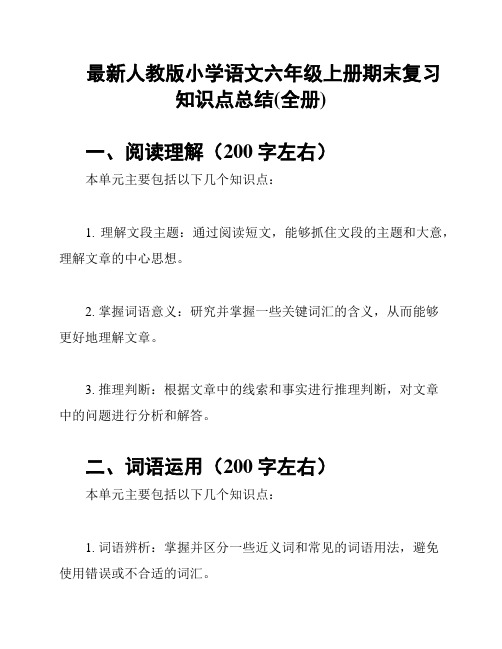 最新人教版小学语文六年级上册期末复习知识点总结(全册)

一、阅读理解（200 字左右）

本单元主要包括以下几个知识点：

1. 理解文段主题：通过阅读短文，能够抓住文段的主题和大意，理解文章的中心思想。

2. 掌握词语意义：研究并掌握一些关键词汇的含义，从而能够更好地理解文章。

3. 推理判断：根据文章中的线索和事实进行推理判断，对文章中的问题进行分析和解答。

二、词语运用（200 字左右）

本单元主要包括以下几个知识点：

1. 词语辨析：掌握并区分一些近义词和常见的词语用法，避免使用错误或不合适的词汇。